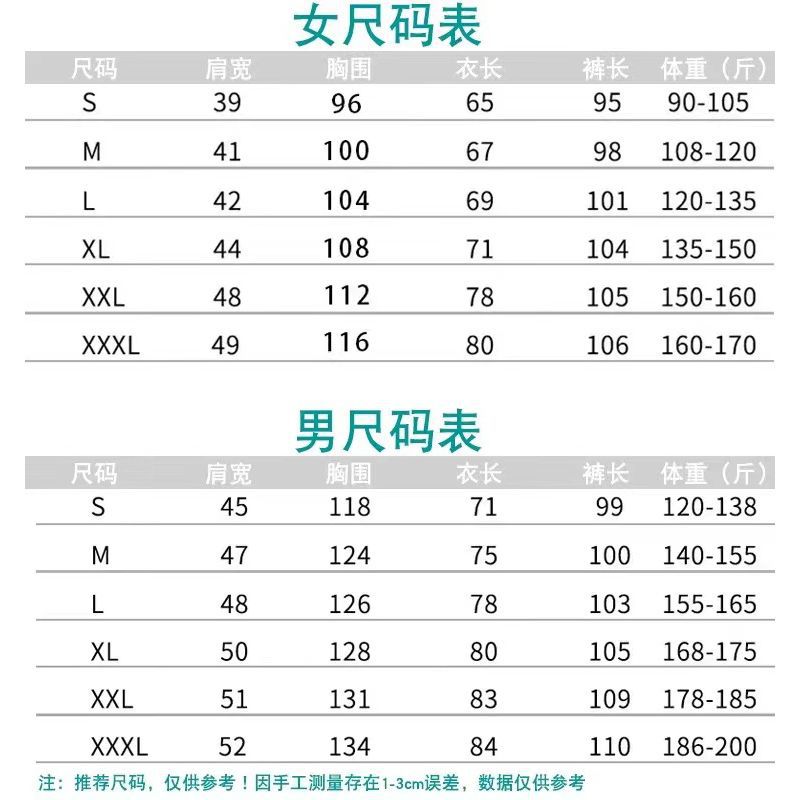 女尺码表

| 尺码 | 肩宽 | 胸围 | 衣长 | 裤长 | 体重（斤） |
|---|---|---|---|---|---|
| S | 39 | 96 | 65 | 95 | 90-105 |
| M | 41 | 100 | 67 | 98 | 108-120 |
| L | 42 | 104 | 69 | 101 | 120-135 |
| XL | 44 | 108 | 71 | 104 | 135-150 |
| XXL | 48 | 112 | 78 | 105 | 150-160 |
| XXXL | 49 | 116 | 80 | 106 | 160-170 |

男尺码表

| 尺码 | 肩宽 | 胸围 | 衣长 | 裤长 | 体重（斤） |
|---|---|---|---|---|---|
| S | 45 | 118 | 71 | 99 | 120-138 |
| M | 47 | 124 | 75 | 100 | 140-155 |
| L | 48 | 126 | 78 | 103 | 155-165 |
| XL | 50 | 128 | 80 | 105 | 168-175 |
| XXL | 51 | 131 | 83 | 109 | 178-185 |
| XXXL | 52 | 134 | 84 | 110 | 186-200 |

注：推荐尺码，仅供参考！因手工测量存在1-3cm误差，数据仅供参考